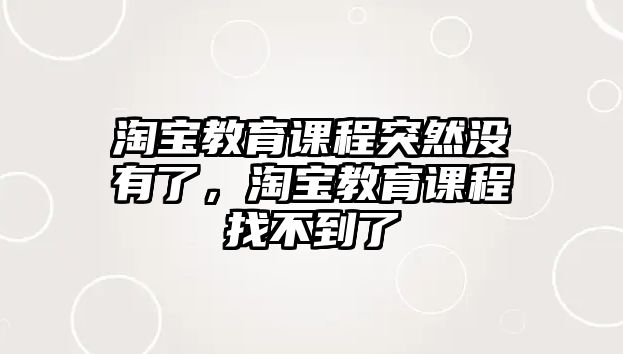 淘宝教育课程突然没有了，淘宝教育课程找不到了